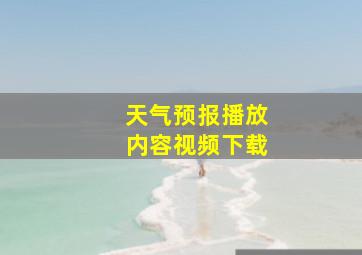 天气预报播放
内容视频下载